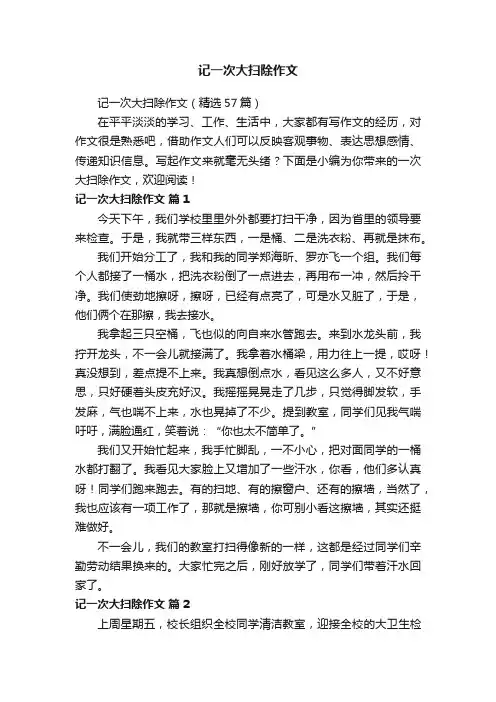 记一次大扫除作文

记一次大扫除作文（精选57篇）

在平平淡淡的学习、工作、生活中，大家都有写作文的经历，对作文很是熟悉吧，借助作文人们可以反映客观事物、表达思想感情、传递知识信息。写起作文来就毫无头绪？下面是小编为你带来的一次大扫除作文，欢迎阅读！

记一次大扫除作文 篇1

今天下午，我们学校里里外外都要打扫干净，因为省里的领导要来检查。于是，我就带三样东西，一是桶、二是洗衣粉、再就是抹布。

我们开始分工了，我和我的同学郑海昕、罗亦飞一个组。我们每个人都接了一桶水，把洗衣粉倒了一点进去，再用布一冲，然后拎干净。我们使劲地擦呀，擦呀，已经有点亮了，可是水又脏了，于是，他们俩个在那擦，我去接水。

我拿起三只空桶，飞也似的向自来水管跑去。来到水龙头前，我拧开龙头，不一会儿就接满了。我拿着水桶梁，用力往上一提，哎呀！真没想到，差点提不上来。我真想倒点水，看见这么多人，又不好意思，只好硬着头皮充好汉。我摇摇晃晃走了几步，只觉得脚发软，手发麻，气也喘不上来，水也晃掉了不少。提到教室，同学们见我气喘吁吁，满脸通红，笑着说：“你也太不简单了。”

我们又开始忙起来，我手忙脚乱，一不小心，把对面同学的一桶水都打翻了。我看见大家脸上又增加了一些汗水，你看，他们多认真呀！同学们跑来跑去。有的扫地、有的擦窗户、还有的擦墙，当然了，我也应该有一项工作了，那就是擦墙，你可别小看这擦墙，其实还挺难做好。

不一会儿，我们的教室打扫得像新的一样，这都是经过同学们辛勤劳动结果换来的。大家忙完之后，刚好放学了，同学们带着汗水回家了。

记一次大扫除作文 篇2

上周星期五，校长组织全校同学清洁教室，迎接全校的大卫生检